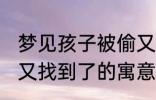 梦见孩子被偷又
又找到了的寓意